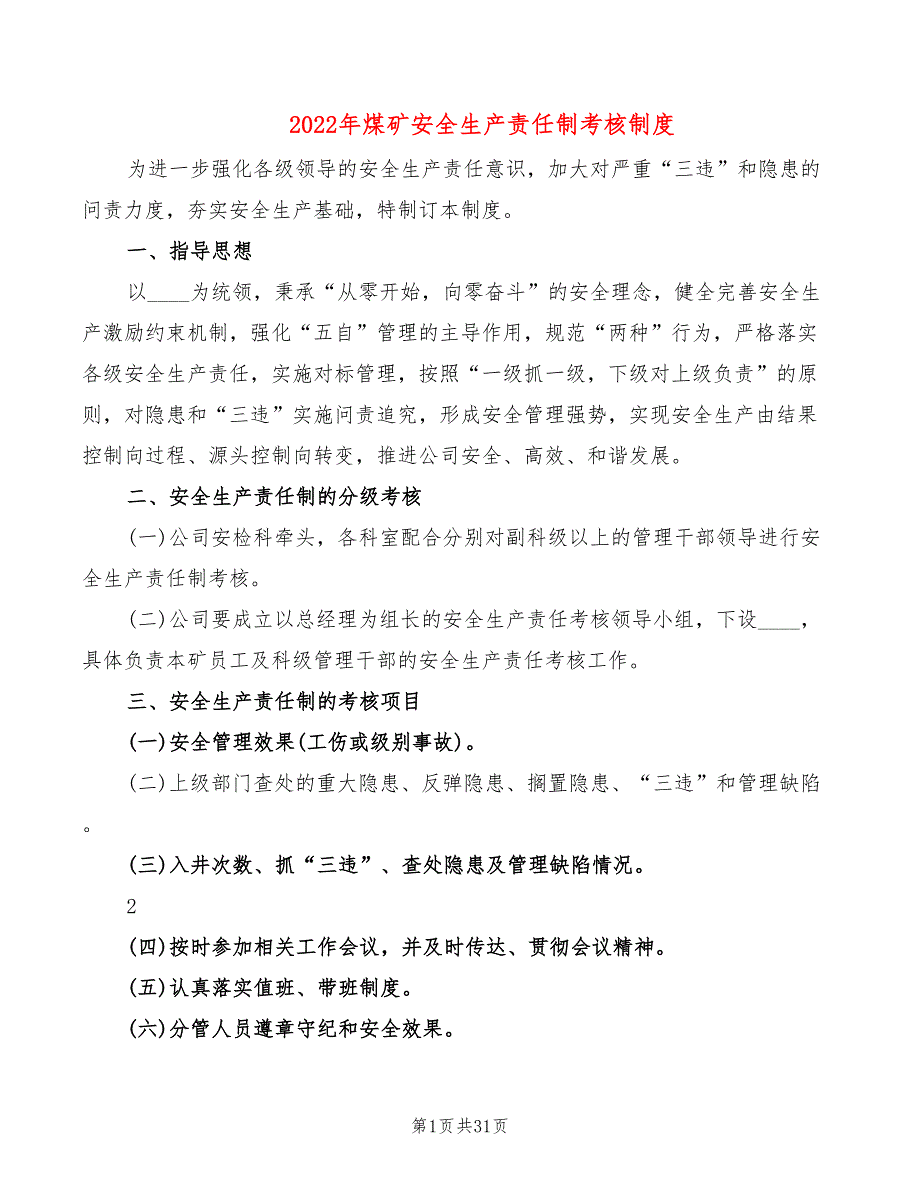 2022年煤矿安全生产责任制考核制度

为进一步强化各级领导的安全生产责任意识，加大对严重“三违”和隐患的问责力度，夯实安全生产基础，特制订本制度。

一、指导思想

以____为统领，秉承“从零开始，向零奋斗”的安全理念，健全完善安全生产激励约束机制，强化“五自”管理的主导作用，规范“两种”行为，严格落实各级安全生产责任，实施对标管理，按照“一级抓一级，下级对上级负责”的原则，对隐患和“三违”实施问责追究，形成安全管理强势，实现安全生产由结果控制向过程、源头控制向转变，推进公司安全、高效、和谐发展。

二、安全生产责任制的分级考核

(一)公司安检科牵头，各科室配合分别对副科级以上的管理干部领导进行安全生产责任制考核。

(二)公司要成立以总经理为组长的安全生产责任考核领导小组，下设____，具体负责本矿员工及科级管理干部的安全生产责任考核工作。

三、安全生产责任制的考核项目

(一)安全管理效果(工伤或级别事故)。

(二)上级部门查处的重大隐患、反弹隐患、搁置隐患、“三违”和管理缺陷。

(三)入井次数、抓“三违”、查处隐患及管理缺陷情况。

2

(四)按时参加相关工作会议，并及时传达、贯彻会议精神。

(五)认真落实值班、带班制度。

(六)分管人员遵章守纪和安全效果。

第1页共31页